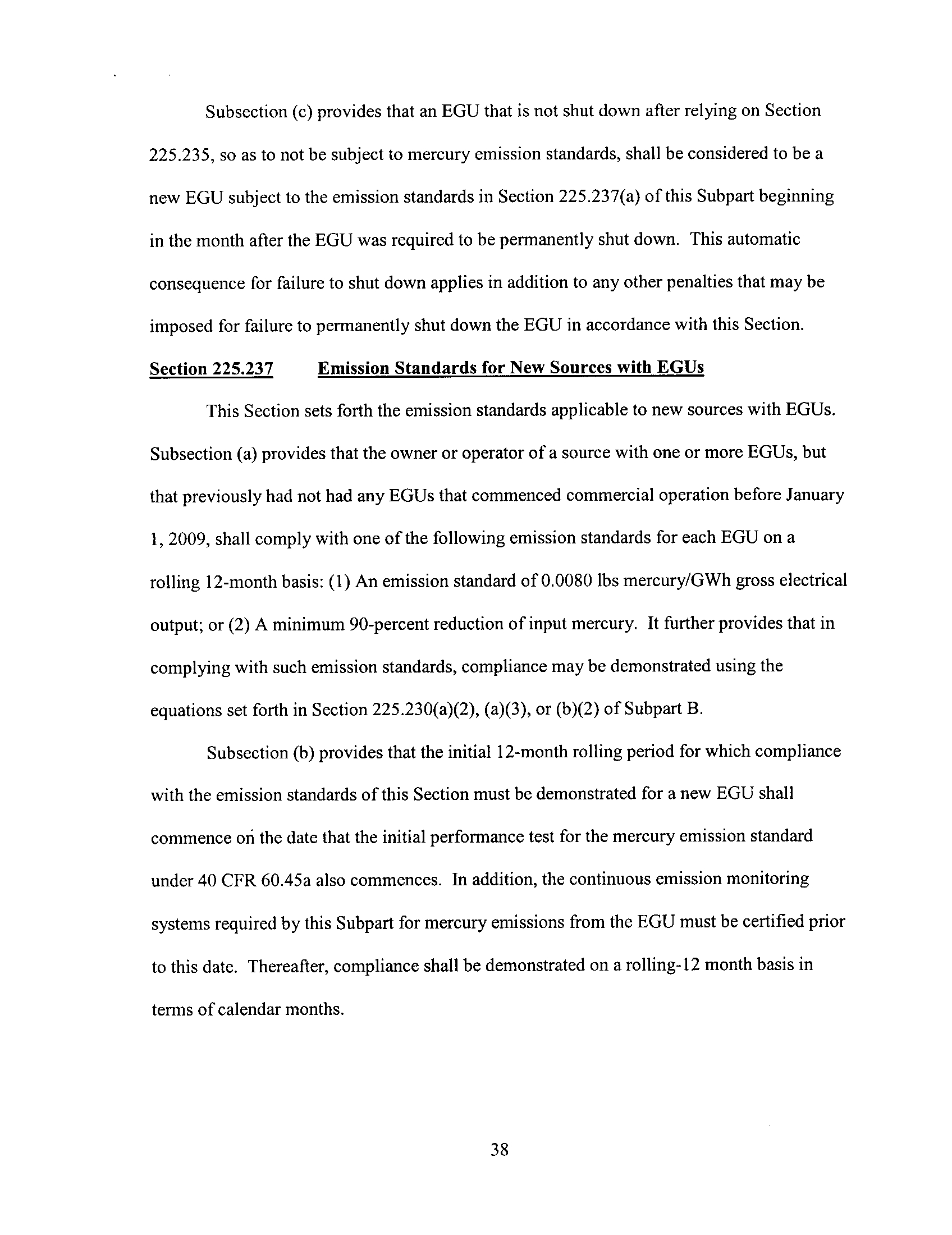 Subsection (c) provides that an EGU that is not shut down after relying on Section 225.235, so as to not be subject to mercury emission standards, shall be considered to be a new EGU subject to the emission standards in Section 225.237(a) of this Subpart beginning in the month after the EGU was required to be permanently shut down. This automatic consequence for failure to shut down applies in addition to any other penalties that may be imposed for failure to permanently shut down the EGU in accordance with this Section.

Section 225.237 Emission Standards for New Sources with EGUs

This Section sets forth the emission standards applicable to new sources with EGUs. Subsection (a) provides that the owner or operator of a source with one or more EGUs, but that previously had not had any EGUs that commenced commercial operation before January 1, 2009, shall comply with one of the following emission standards for each EGU on a rolling 12-month basis: (1) An emission standard of 0.0080 lbs mercury/GWh gross electrical output; or (2) A minimum 90-percent reduction of input mercury. It further provides that in complying with such emission standards, compliance may be demonstrated using the equations set forth in Section 225.230(a)(2), (a)(3), or (b)(2) of Subpart B.

Subsection (b) provides that the initial 12-month rolling period for which compliance with the emission standards of this Section must be demonstrated for a new EGU shall commence on the date that the initial performance test for the mercury emission standard under 40 CFR 60.45a also commences. In addition, the continuous emission monitoring systems required by this Subpart for mercury emissions from the EGU must be certified prior to this date. Thereafter, compliance shall be demonstrated on a rolling-12 month basis in terms of calendar months.

38